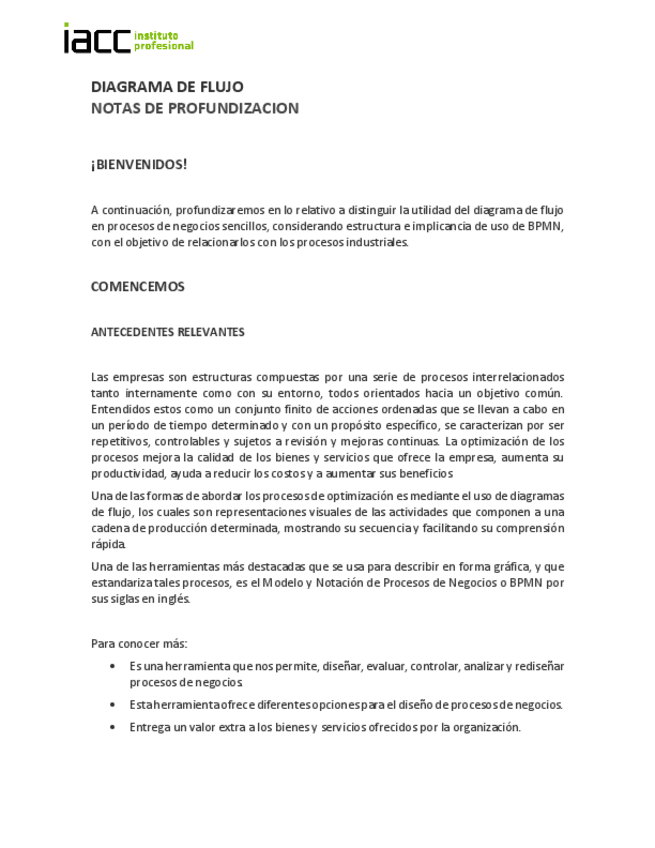 iacc instituto profesional

DIAGRAMA DE FLUJO
NOTAS DE PROFUNDIZACION

¡BIENVENIDOS!

A continuación, profundizaremos en lo relativo a distinguir la utilidad del diagrama de flujo en procesos de negocios sencillos, considerando estructura e implicancia de uso de BPMN, con el objetivo de relacionarlos con los procesos industriales.

COMENCEMOS

ANTECEDENTES RELEVANTES

Las empresas son estructuras compuestas por una serie de procesos interrelacionados tanto internamente como con su entorno, todos orientados hacia un objetivo común. Entendidos estos como un conjunto finito de acciones ordenadas que se llevan a cabo en un período de tiempo determinado y con un propósito específico, se caracterizan por ser repetitivos, controlables y sujetos a revisión y mejoras continuas. La optimización de los procesos mejora la calidad de los bienes y servicios que ofrece la empresa, aumenta su productividad, ayuda a reducir los costos y a aumentar sus beneficios

Una de las formas de abordar los procesos de optimización es mediante el uso de diagramas de flujo, los cuales son representaciones visuales de las actividades que componen a una cadena de producción determinada, mostrando su secuencia y facilitando su comprensión rápida.

Una de las herramientas más destacadas que se usa para describir en forma gráfica, y que estandariza tales procesos, es el Modelo y Notación de Procesos de Negocios o BPMN por sus siglas en inglés.

Para conocer más:

• Es una herramienta que nos permite, diseñar, evaluar, controlar, analizar y rediseñar procesos de negocios.
• Esta herramienta ofrece diferentes opciones para el diseño de procesos de negocios.
• Entrega un valor extra a los bienes y servicios ofrecidos por la organización.